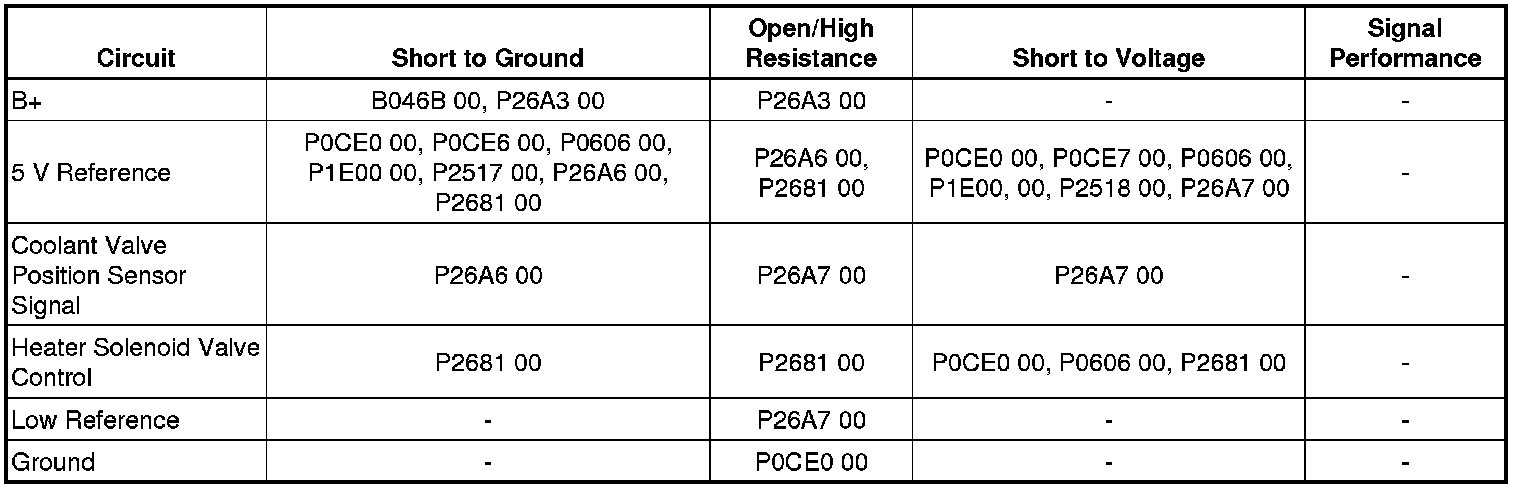 | Circuit | Short to Ground | Open/High Resistance | Short to Voltage | Signal Performance |
|---|---|---|---|---|
| B+ | B046B 00, P26A3 00 | P26A3 00 | - | - |
| 5 V Reference | P0CE0 00, P0CE6 00, P0606 00, P1E00 00, P2517 00, P26A6 00, P2681 00 | P26A6 00, P2681 00 | P0CE0 00, P0CE7 00, P0606 00, P1E00, 00, P2518 00, P26A7 00 | - |
| Coolant Valve Position Sensor Signal | P26A6 00 | P26A7 00 | P26A7 00 | - |
| Heater Solenoid Valve Control | P2681 00 | P2681 00 | P0CE0 00, P0606 00, P2681 00 | - |
| Low Reference | - | P26A7 00 | - | - |
| Ground | - | P0CE0 00 | - | - |